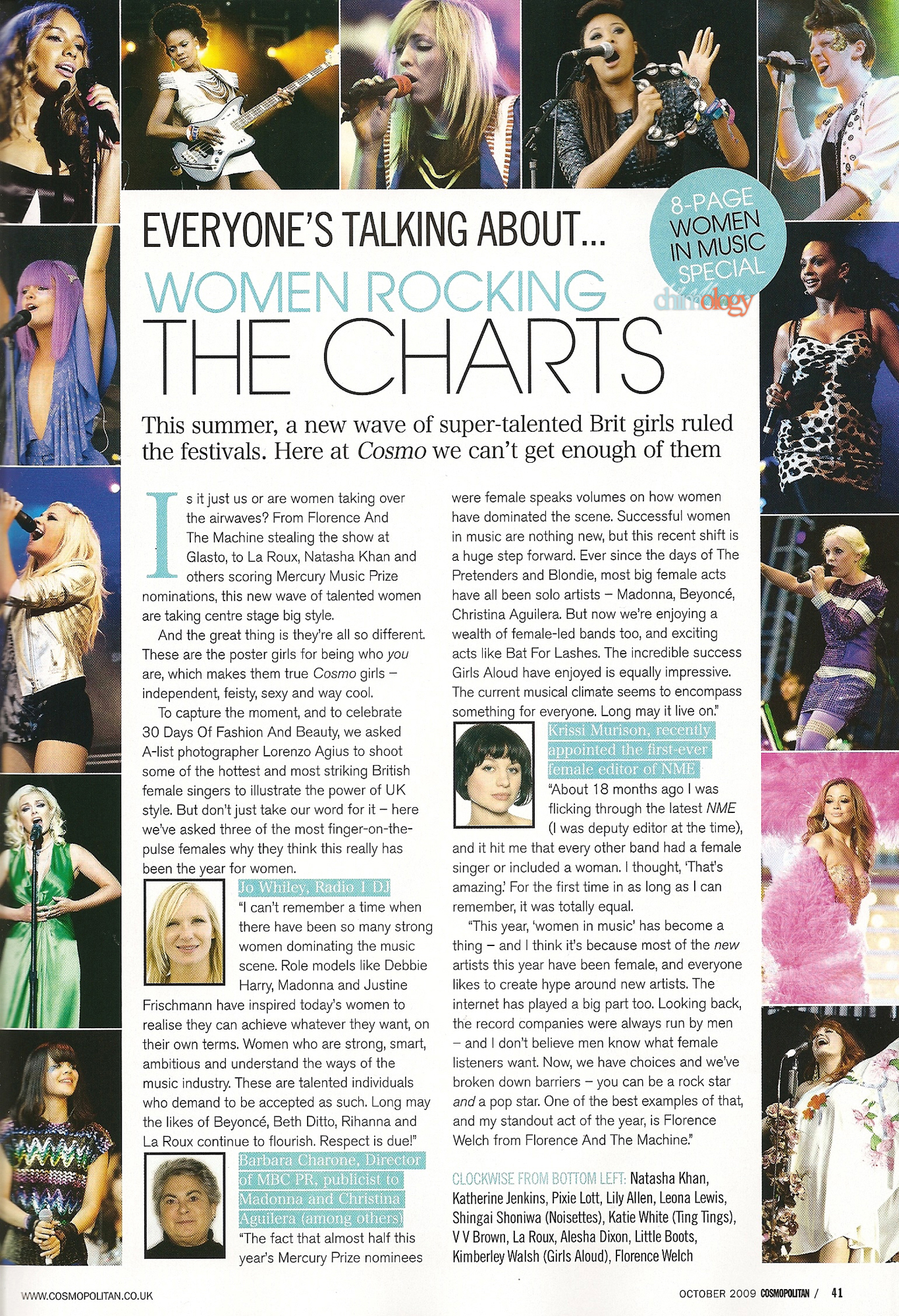 EVERYONE'S TALKING ABOUT...

8-PAGE WOMEN IN MUSIC SPECIAL

chimology

WOMEN ROCKING THE CHARTS

This summer, a new wave of super-talented Brit girls ruled the festivals. Here at Cosmo we can't get enough of them

Is it just us or are women taking over the airwaves? From Florence And The Machine stealing the show at Glasto, to La Roux, Natasha Khan and others scoring Mercury Music Prize nominations, this new wave of talented women are taking centre stage big style.

And the great thing is they're all so different. These are the poster girls for being who you are, which makes them true Cosmo girls – independent, feisty, sexy and way cool.

To capture the moment, and to celebrate 30 Days Of Fashion And Beauty, we asked A-list photographer Lorenzo Agius to shoot some of the hottest and most striking British female singers to illustrate the power of UK style. But don't just take our word for it – here we've asked three of the most finger-on-the-pulse females why they think this really has been the year for women.

Jo Whiley, Radio 1 DJ
"I can't remember a time when there have been so many strong women dominating the music scene. Role models like Debbie Harry, Madonna and Justine Frischmann have inspired today's women to realise they can achieve whatever they want, on their own terms. Women who are strong, smart, ambitious and understand the ways of the music industry. These are talented individuals who demand to be accepted as such. Long may the likes of Beyoncé, Beth Ditto, Rihanna and La Roux continue to flourish. Respect is due!"

Barbara Charone, Director of MBC PR, publicist to Madonna and Christina Aguilera (among others)
"The fact that almost half this year's Mercury Prize nominees were female speaks volumes on how women have dominated the scene. Successful women in music are nothing new, but this recent shift is a huge step forward. Ever since the days of The Pretenders and Blondie, most big female acts have all been solo artists – Madonna, Beyoncé, Christina Aguilera. But now we're enjoying a wealth of female-led bands too, and exciting acts like Bat For Lashes. The incredible success Girls Aloud have enjoyed is equally impressive. The current musical climate seems to encompass something for everyone. Long may it live on."

Krissi Murison, recently appointed the first-ever female editor of NME
"About 18 months ago I was flicking through the latest NME (I was deputy editor at the time), and it hit me that every other band had a female singer or included a woman. I thought, 'That's amazing.' For the first time in as long as I can remember, it was totally equal.

"This year, 'women in music' has become a thing – and I think it's because most of the new artists this year have been female, and everyone likes to create hype around new artists. The internet has played a big part too. Looking back, the record companies were always run by men – and I don't believe men know what female listeners want. Now, we have choices and we've broken down barriers – you can be a rock star and a pop star. One of the best examples of that, and my standout act of the year, is Florence Welch from Florence And The Machine."

CLOCKWISE FROM BOTTOM LEFT: Natasha Khan, Katherine Jenkins, Pixie Lott, Lily Allen, Leona Lewis, Shingai Shoniwa (Noisettes), Katie White (Ting Tings), V V Brown, La Roux, Alesha Dixon, Little Boots, Kimberley Walsh (Girls Aloud), Florence Welch

WWW.COSMOPOLITAN.CO.UK

OCTOBER 2009 COSMOPOLITAN / 41